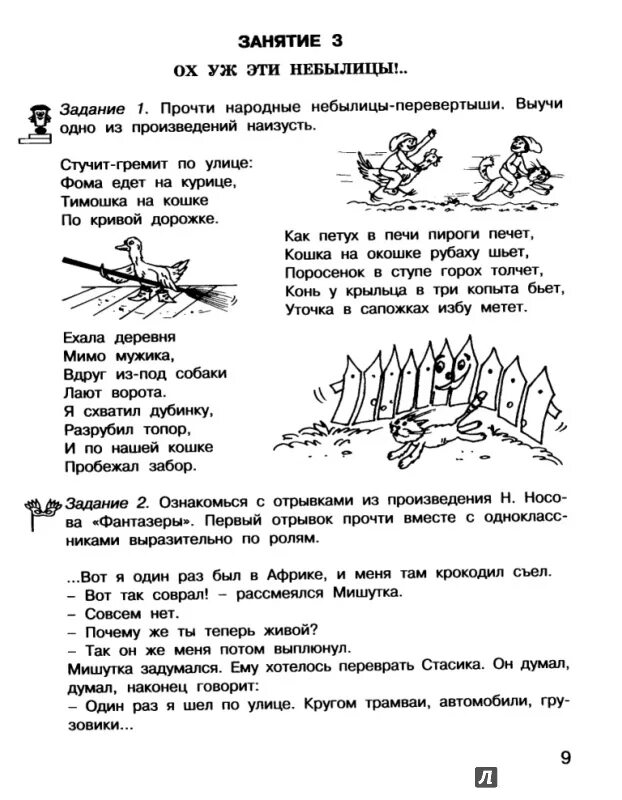 ЗАНЯТИЕ 3

ОХ УЖ ЭТИ НЕБЫЛИЦЫ!..

Задание 1. Прочти народные небылицы-перевертыши. Выучи одно из произведений наизусть.

Стучит-гремит по улице:
Фома едет на курице,
Тимошка на кошке
По кривой дорожке.

Как петух в печи пироги печет,
Кошка на окошке рубаху шьет,
Поросенок в ступе горох толчет,
Конь у крыльца в три копыта бьет,
Уточка в сапожках избу метет.

Ехала деревня
Мимо мужика,
Вдруг из-под собаки
Лают ворота.
Я схватил дубинку,
Разрубил топор,
И по нашей кошке
Пробежал забор.

Задание 2. Ознакомься с отрывками из произведения Н. Носова «Фантазеры». Первый отрывок прочти вместе с одноклассниками выразительно по ролям.

...Вот я один раз был в Африке, и меня там крокодил съел.
– Вот так соврал! – рассмеялся Мишутка.
– Совсем нет.
– Почему же ты теперь живой?
– Так он же меня потом выплюнул.
Мишутка задумался. Ему хотелось переврать Стасика. Он думал, думал, наконец говорит:
– Один раз я шел по улице. Кругом трамваи, автомобили, грузовики...

9

Л